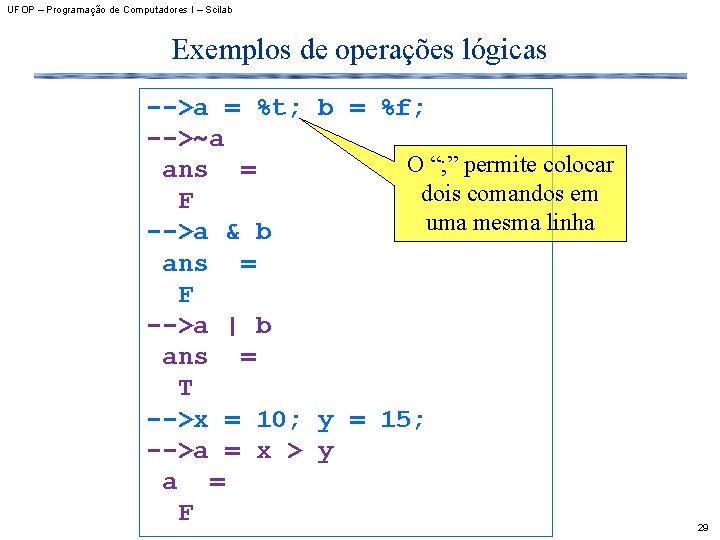 UFOP – Programação de Computadores I – Scilab

Exemplos de operações lógicas

-->a = %t; b = %f;
-->~a
 ans  =
  F
-->a & b
 ans  =
  F
-->a | b
 ans  =
  T
-->x = 10; y = 15;
-->a = x > y
 a  =
  F

O ";" permite colocar dois comandos em uma mesma linha

29